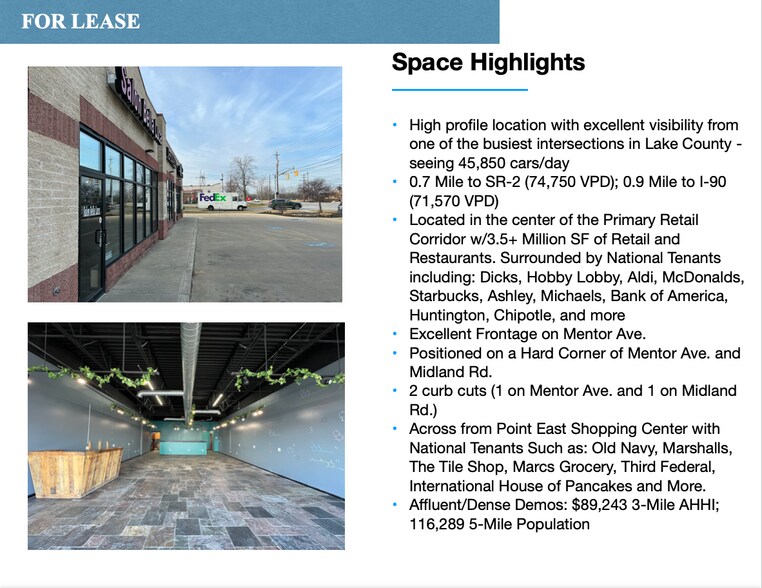 FOR LEASE

FedEx

Space Highlights

• High profile location with excellent visibility from one of the busiest intersections in Lake County - seeing 45,850 cars/day
• 0.7 Mile to SR-2 (74,750 VPD); 0.9 Mile to I-90 (71,570 VPD)
• Located in the center of the Primary Retail Corridor w/3.5+ Million SF of Retail and Restaurants. Surrounded by National Tenants including: Dicks, Hobby Lobby, Aldi, McDonalds, Starbucks, Ashley, Michaels, Bank of America, Huntington, Chipotle, and more
• Excellent Frontage on Mentor Ave.
• Positioned on a Hard Corner of Mentor Ave. and Midland Rd.
• 2 curb cuts (1 on Mentor Ave. and 1 on Midland Rd.)
• Across from Point East Shopping Center with National Tenants Such as: Old Navy, Marshalls, The Tile Shop, Marcs Grocery, Third Federal, International House of Pancakes and More.
• Affluent/Dense Demos: $89,243 3-Mile AHHI; 116,289 5-Mile Population